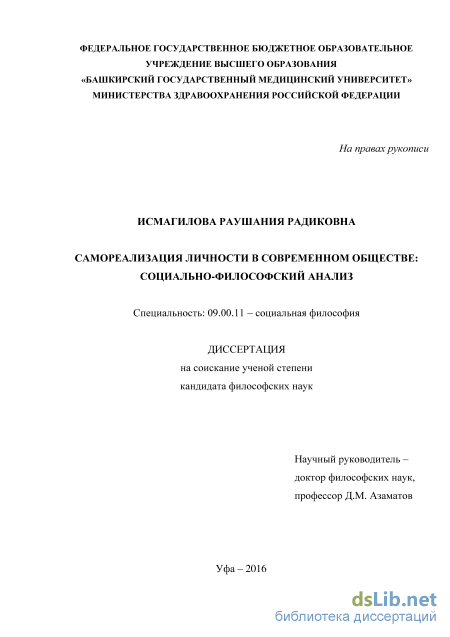 ФЕДЕРАЛЬНОЕ ГОСУДАРСТВЕННОЕ БЮДЖЕТНОЕ ОБРАЗОВАТЕЛЬНОЕ УЧРЕЖДЕНИЕ ВЫСШЕГО ОБРАЗОВАНИЯ «БАШКИРСКИЙ ГОСУДАРСТВЕННЫЙ МЕДИЦИНСКИЙ УНИВЕРСИТЕТ» МИНИСТЕРСТВА ЗДРАВООХРАНЕНИЯ РОССИЙСКОЙ ФЕДЕРАЦИИ

На правах рукописи

ИСМАГИЛОВА РАУШАНИЯ РАДИКОВНА

САМОРЕАЛИЗАЦИЯ ЛИЧНОСТИ В СОВРЕМЕННОМ ОБЩЕСТВЕ: СОЦИАЛЬНО-ФИЛОСОФСКИЙ АНАЛИЗ

Специальность: 09.00.11 – социальная философия

ДИССЕРТАЦИЯ
на соискание ученой степени
кандидата философских наук

Научный руководитель –
доктор философских наук,
профессор Д.М. Азаматов

Уфа – 2016

dsLib.net
библиотека диссертаций